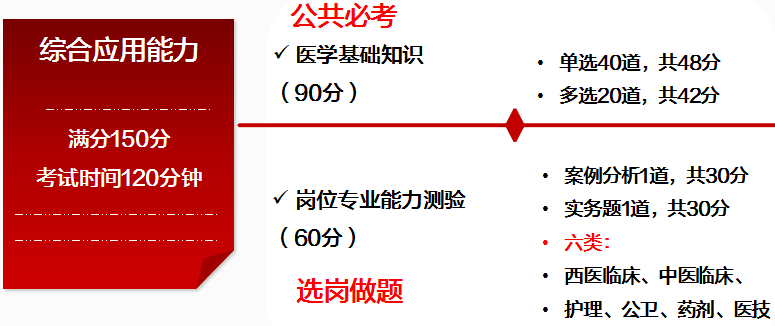 综合应用能力

满分150分

考试时间120分钟

公共必考

✓ 医学基础知识

（90分）

• 单选40道，共48分

• 多选20道，共42分

✓ 岗位专业能力测验

（60分）

选岗做题

• 案例分析1道，共30分

• 实务题1道，共30分

• 六类：

• 西医临床、中医临床、

• 护理、公卫、药剂、医技